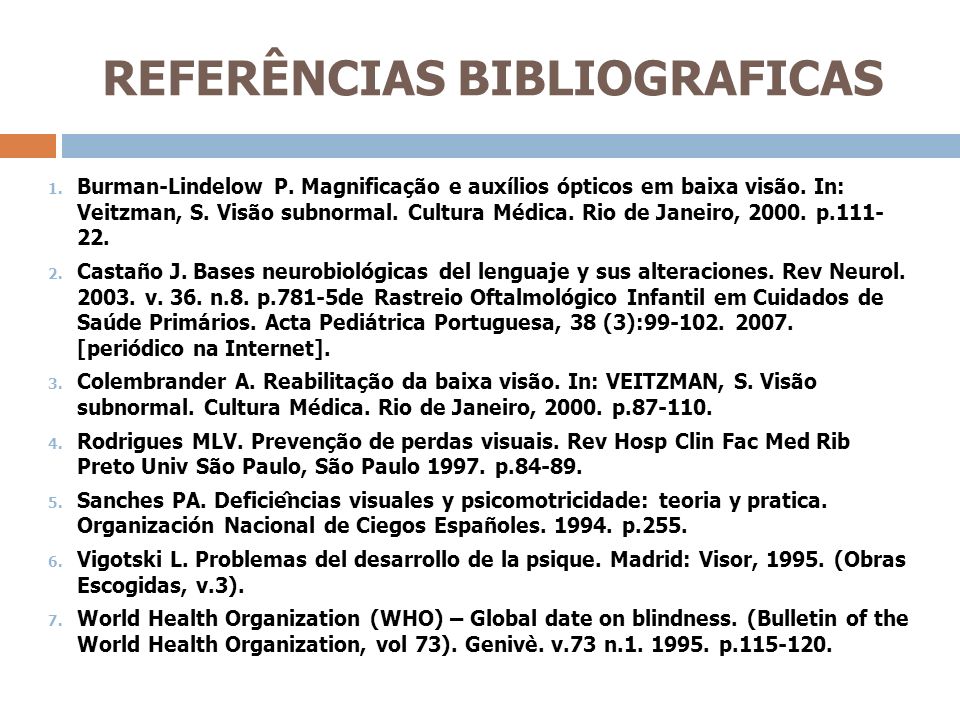 REFERÊNCIAS BIBLIOGRAFICAS

1. Burman-Lindelow P. Magnificação e auxílios ópticos em baixa visão. In: Veitzman, S. Visão subnormal. Cultura Médica. Rio de Janeiro, 2000. p.111-22.

2. Castaño J. Bases neurobiológicas del lenguaje y sus alteraciones. Rev Neurol. 2003. v. 36. n.8. p.781-5de Rastreio Oftalmológico Infantil em Cuidados de Saúde Primários. Acta Pediátrica Portuguesa, 38 (3):99-102. 2007. [periódico na Internet].

3. Colembrander A. Reabilitação da baixa visão. In: VEITZMAN, S. Visão subnormal. Cultura Médica. Rio de Janeiro, 2000. p.87-110.

4. Rodrigues MLV. Prevenção de perdas visuais. Rev Hosp Clin Fac Med Rib Preto Univ São Paulo, São Paulo 1997. p.84-89.

5. Sanches PA. Deficiências visuales y psicomotricidade: teoria y pratica. Organización Nacional de Ciegos Españoles. 1994. p.255.

6. Vigotski L. Problemas del desarrollo de la psique. Madrid: Visor, 1995. (Obras Escogidas, v.3).

7. World Health Organization (WHO) – Global date on blindness. (Bulletin of the World Health Organization, vol 73). Genivè. v.73 n.1. 1995. p.115-120.